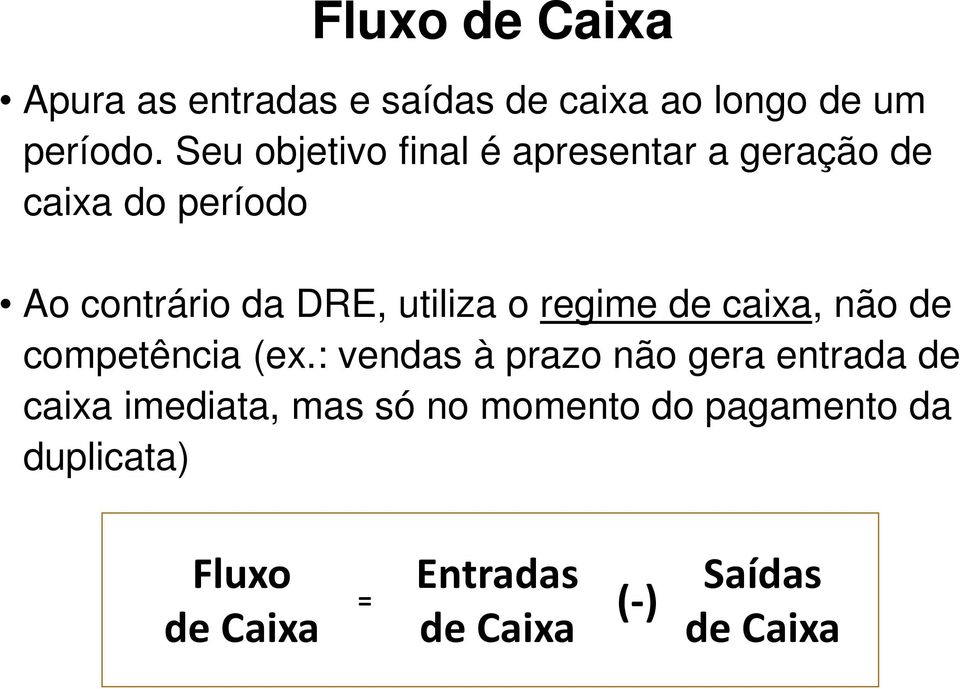 Fluxo de Caixa

• Apura as entradas e saídas de caixa ao longo de um período. Seu objetivo final é apresentar a geração de caixa do período

• Ao contrário da DRE, utiliza o regime de caixa, não de competência (ex.: vendas à prazo não gera entrada de caixa imediata, mas só no momento do pagamento da duplicata)

Fluxo de Caixa = Entradas de Caixa (-) Saídas de Caixa